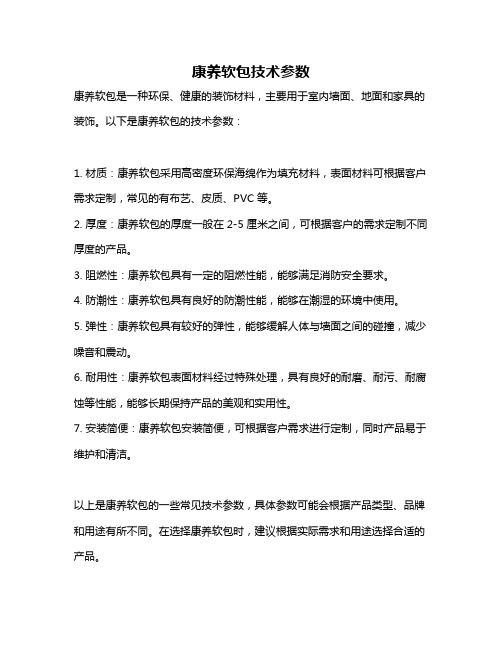 康养软包技术参数

康养软包是一种环保、健康的装饰材料，主要用于室内墙面、地面和家具的装饰。以下是康养软包的技术参数：

1. 材质：康养软包采用高密度环保海绵作为填充材料，表面材料可根据客户需求定制，常见的有布艺、皮质、PVC 等。

2. 厚度：康养软包的厚度一般在 2-5 厘米之间，可根据客户的需求定制不同厚度的产品。

3. 阻燃性：康养软包具有一定的阻燃性能，能够满足消防安全要求。

4. 防潮性：康养软包具有良好的防潮性能，能够在潮湿的环境中使用。

5. 弹性：康养软包具有较好的弹性，能够缓解人体与墙面之间的碰撞，减少噪音和震动。

6. 耐用性：康养软包表面材料经过特殊处理，具有良好的耐磨、耐污、耐腐蚀等性能，能够长期保持产品的美观和实用性。

7. 安装简便：康养软包安装简便，可根据客户需求进行定制，同时产品易于维护和清洁。

以上是康养软包的一些常见技术参数，具体参数可能会根据产品类型、品牌和用途有所不同。在选择康养软包时，建议根据实际需求和用途选择合适的产品。